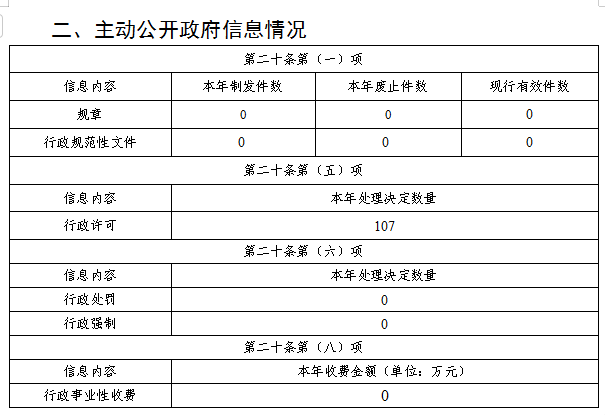 二、主动公开政府信息情况

| 第二十条第（一）项 | | | |
|---|---|---|---|
| 信息内容 | 本年制发件数 | 本年废止件数 | 现行有效件数 |
| 规章 | 0 | 0 | 0 |
| 行政规范性文件 | 0 | 0 | 0 |
| 第二十条第（五）项 | | | |
| 信息内容 | 本年处理决定数量 | | |
| 行政许可 | 107 | | |
| 第二十条第（六）项 | | | |
| 信息内容 | 本年处理决定数量 | | |
| 行政处罚 | 0 | | |
| 行政强制 | 0 | | |
| 第二十条第（八）项 | | | |
| 信息内容 | 本年收费金额（单位：万元） | | |
| 行政事业性收费 | 0 | | |